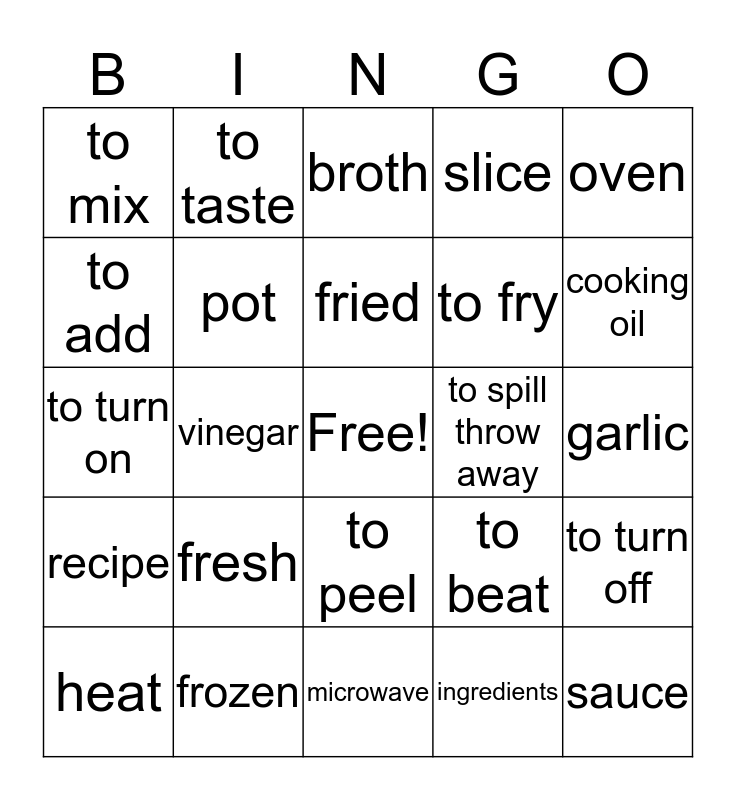 | B | I | N | G | O |
|---|---|---|---|---|
| to mix | to taste | broth | slice | oven |
| to add | pot | fried | to fry | cooking oil |
| to turn on | vinegar | Free! | to spill throw away | garlic |
| recipe | fresh | to peel | to beat | to turn off |
| heat | frozen | microwave | ingredients | sauce |